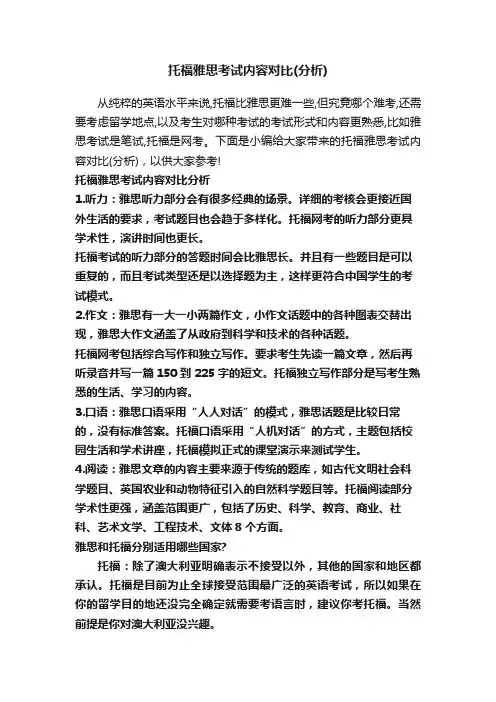 托福雅思考试内容对比(分析)

从纯粹的英语水平来说,托福比雅思更难一些,但究竟哪个难考,还需要考虑留学地点,以及考生对哪种考试的考试形式和内容更熟悉,比如雅思考试是笔试,托福是网考。下面是小编给大家带来的托福雅思考试内容对比(分析),以供大家参考!

托福雅思考试内容对比分析

1.听力:雅思听力部分会有很多经典的场景。详细的考核会更接近国外生活的要求,考试题目也会趋于多样化。托福网考的听力部分更具学术性,演讲时间也更长。

托福考试的听力部分的答题时间会比雅思长。并且有一些题目是可以重复的,而且考试类型还是以选择题为主,这样更符合中国学生的考试模式。

2.作文:雅思有一大一小两篇作文,小作文话题中的各种图表交替出现,雅思大作文涵盖了从政府到科学和技术的各种话题。

托福网考包括综合写作和独立写作。要求考生先读一篇文章,然后再听录音并写一篇 150 到 225 字的短文。托福独立写作部分是写考生熟悉的生活、学习的内容。

3.口语:雅思口语采用“人人对话”的模式,雅思话题是比较日常的,没有标准答案。托福口语采用“人机对话”的方式,主题包括校园生活和学术讲座,托福模拟正式的课堂演示来测试学生。

4.阅读:雅思文章的内容主要来源于传统的题库,如古代文明社会科学题目、英国农业和动物特征引入的自然科学题目等。托福阅读部分学术性更强,涵盖范围更广,包括了历史、科学、教育、商业、社科、艺术文学、工程技术、文体 8 个方面。

雅思和托福分别适用哪些国家?

托福:除了澳大利亚明确表示不接受以外,其他的国家和地区都承认。托福是目前为止全球接受范围最广泛的英语考试,所以如果在你的留学目的地还没完全确定就需要考语言时,建议你考托福。当然前提是你对澳大利亚没兴趣。